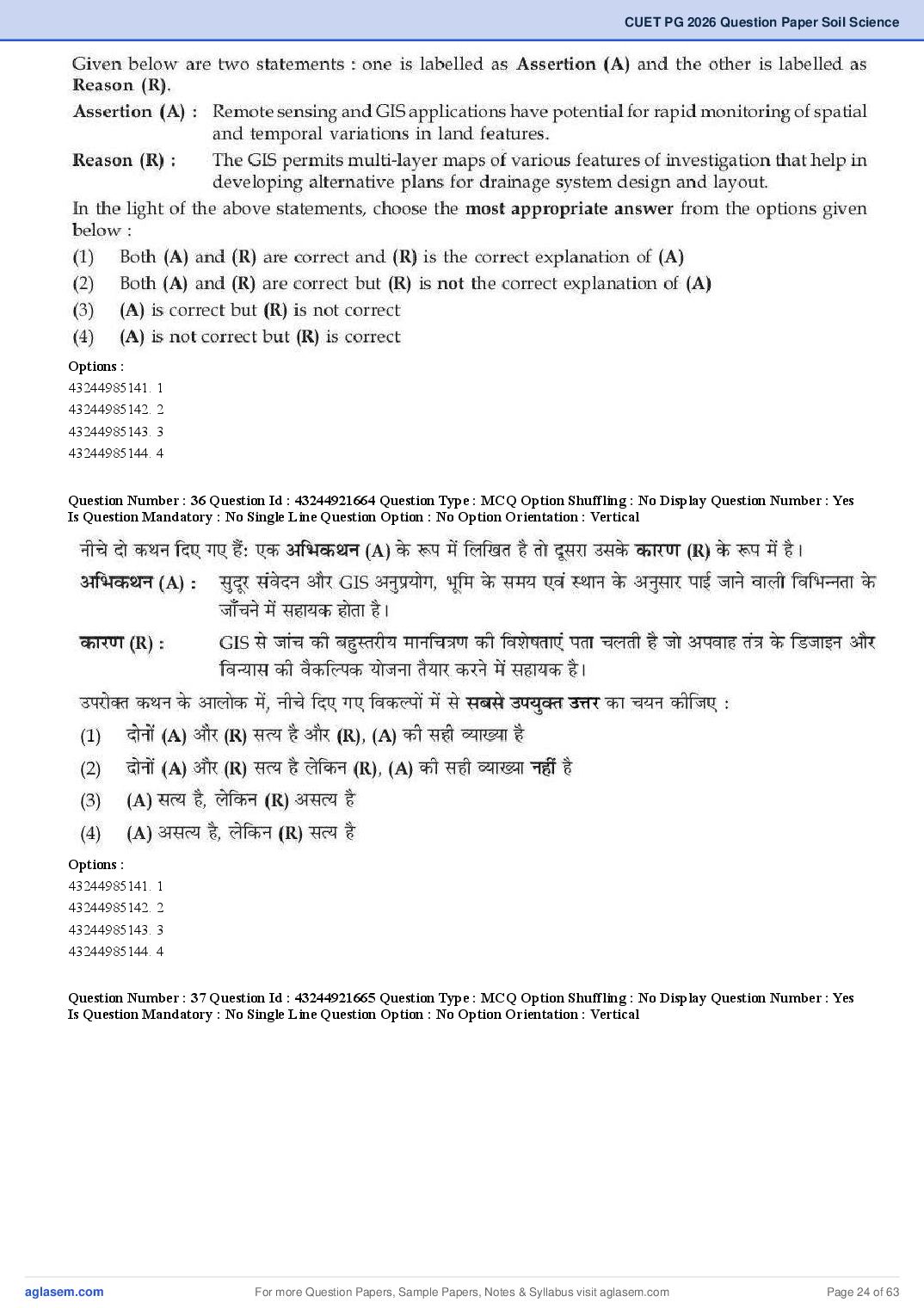 CUET PG 2026 Question Paper Soil Science

Given below are two statements : one is labelled as Assertion (A) and the other is labelled as Reason (R).

Assertion (A) : Remote sensing and GIS applications have potential for rapid monitoring of spatial and temporal variations in land features.

Reason (R) : The GIS permits multi-layer maps of various features of investigation that help in developing alternative plans for drainage system design and layout.

In the light of the above statements, choose the most appropriate answer from the options given below :

(1) Both (A) and (R) are correct and (R) is the correct explanation of (A)
(2) Both (A) and (R) are correct but (R) is not the correct explanation of (A)
(3) (A) is correct but (R) is not correct
(4) (A) is not correct but (R) is correct

Options :
43244985141. 1
43244985142. 2
43244985143. 3
43244985144. 4

Question Number : 36 Question Id : 43244921664 Question Type : MCQ Option Shuffling : No Display Question Number : Yes Is Question Mandatory : No Single Line Question Option : No Option Orientation : Vertical

नीचे दो कथन दिए गए हैं: एक अभिकथन (A) के रूप में लिखित है तो दूसरा उसके कारण (R) के रूप में है।

अभिकथन (A) : सुदूर संवेदन और GIS अनुप्रयोग, भूमि के समय एवं स्थान के अनुसार पाई जाने वाली विभिन्नता के जाँचने में सहायक होता है।

कारण (R) : GIS से जांच की बहुस्तरीय मानचित्रण की विशेषताएं पता चलती है जो अपवाह तंत्र के डिजाइन और विन्यास की वैकल्पिक योजना तैयार करने में सहायक है।

उपरोक्त कथन के आलोक में, नीचे दिए गए विकल्पों में से सबसे उपयुक्त उत्तर का चयन कीजिए :

(1) दोनों (A) और (R) सत्य है और (R), (A) की सही व्याख्या है
(2) दोनों (A) और (R) सत्य है लेकिन (R), (A) की सही व्याख्या नहीं है
(3) (A) सत्य है, लेकिन (R) असत्य है
(4) (A) असत्य है, लेकिन (R) सत्य है

Options :
43244985141. 1
43244985142. 2
43244985143. 3
43244985144. 4

Question Number : 37 Question Id : 43244921665 Question Type : MCQ Option Shuffling : No Display Question Number : Yes Is Question Mandatory : No Single Line Question Option : No Option Orientation : Vertical

aglasem.com For more Question Papers, Sample Papers, Notes & Syllabus visit aglasem.com Page 24 of 63